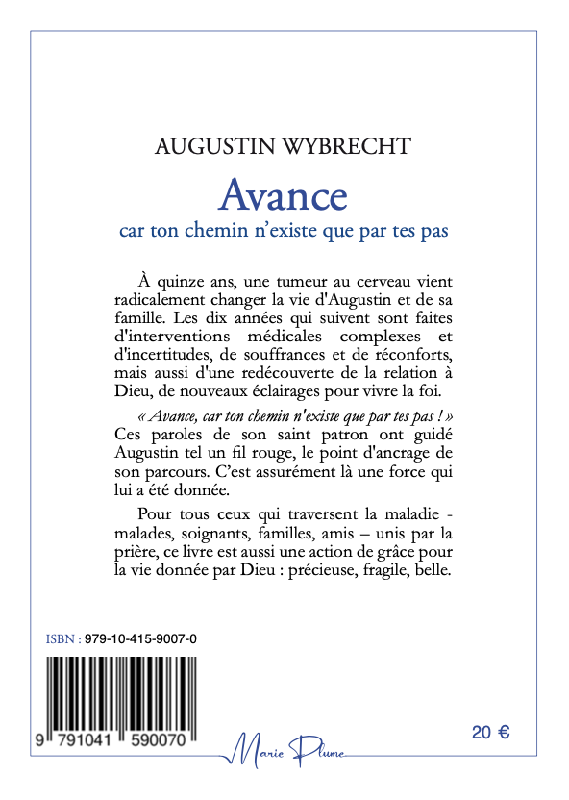 AUGUSTIN WYBRECHT

Avance

car ton chemin n'existe que par tes pas

À quinze ans, une tumeur au cerveau vient radicalement changer la vie d'Augustin et de sa famille. Les dix années qui suivent sont faites d'interventions médicales complexes et d'incertitudes, de souffrances et de réconforts, mais aussi d'une redécouverte de la relation à Dieu, de nouveaux éclairages pour vivre la foi.

« Avance, car ton chemin n'existe que par tes pas ! » Ces paroles de son saint patron ont guidé Augustin tel un fil rouge, le point d'ancrage de son parcours. C'est assurément là une force qui lui a été donnée.

Pour tous ceux qui traversent la maladie - malades, soignants, familles, amis – unis par la prière, ce livre est aussi une action de grâce pour la vie donnée par Dieu : précieuse, fragile, belle.

ISBN : 979-10-415-9007-0

9 791041 590070

Marie Plume

20 €